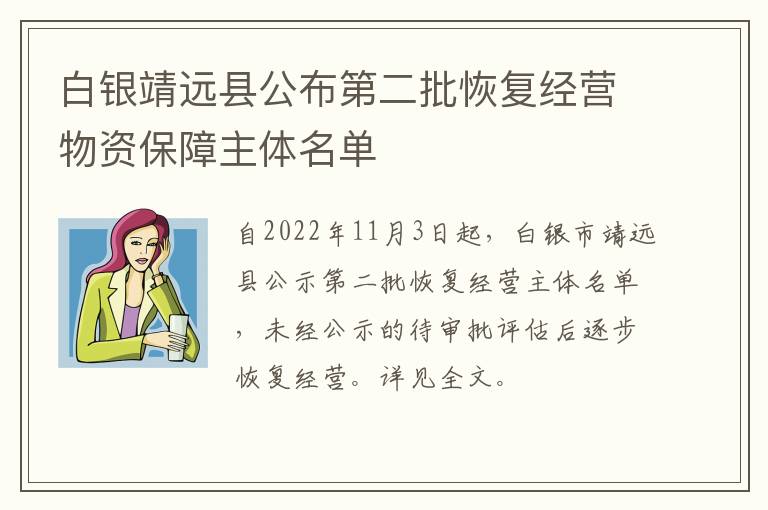 白银靖远县公布第二批恢复经营物资保障主体名单

自2022年11月3日起，白银市靖远县公示第二批恢复经营主体名单，未经公示的待审批评估后逐步恢复经营。详见全文。